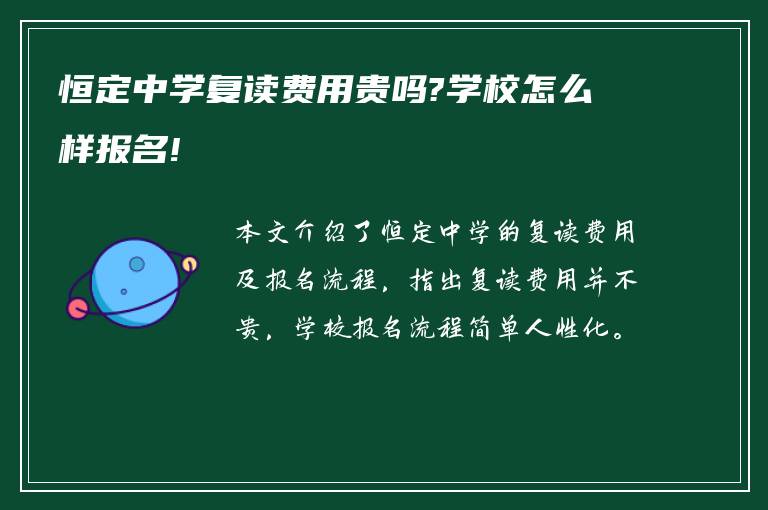 恒定中学复读费用贵吗?学校怎么样报名!

本文介绍了恒定中学的复读费用及报名流程，指出复读费用并不贵，学校报名流程简单人性化。